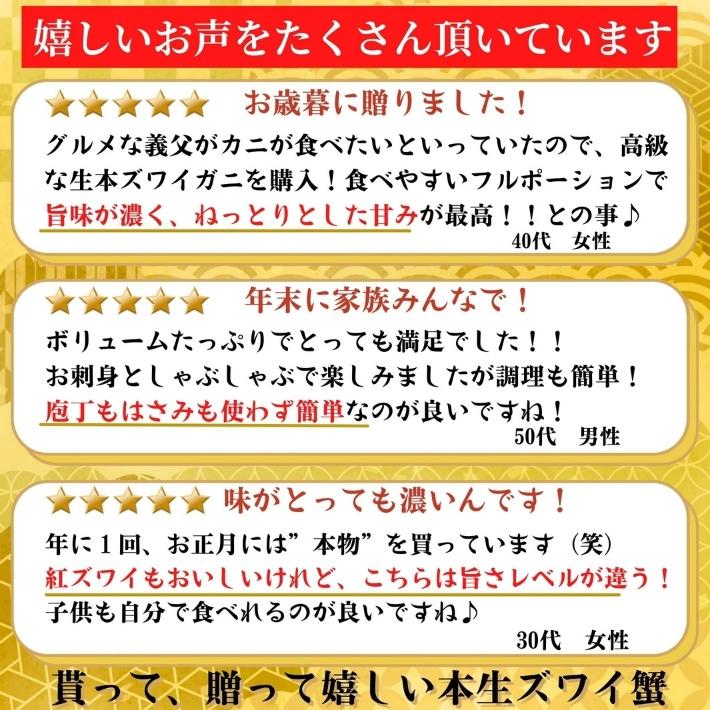 嬉しいお声をたくさん頂いています

★★★★★ お歳暮に贈りました！

グルメな義父がカニが食べたいといっていたので、高級な生本ズワイガニを購入！食べやすいフルポーションで旨味が濃く、ねっとりとした甘みが最高！！との事♪

40代　女性

★★★★★ 年末に家族みんなで！

ボリュームたっぷりでとっても満足でした！！
お刺身としゃぶしゃぶで楽しみましたが調理も簡単！
庖丁もはさみも使わず簡単なのが良いですね！

50代　男性

★★★★★ 味がとっても濃いんです！

年に１回、お正月には”本物”を買っています（笑）
紅ズワイもおいしいけれど、こちらは旨さレベルが違う！
子供も自分で食べれるのが良いですね♪

30代　女性

貰って、贈って嬉しい本生ズワイ蟹